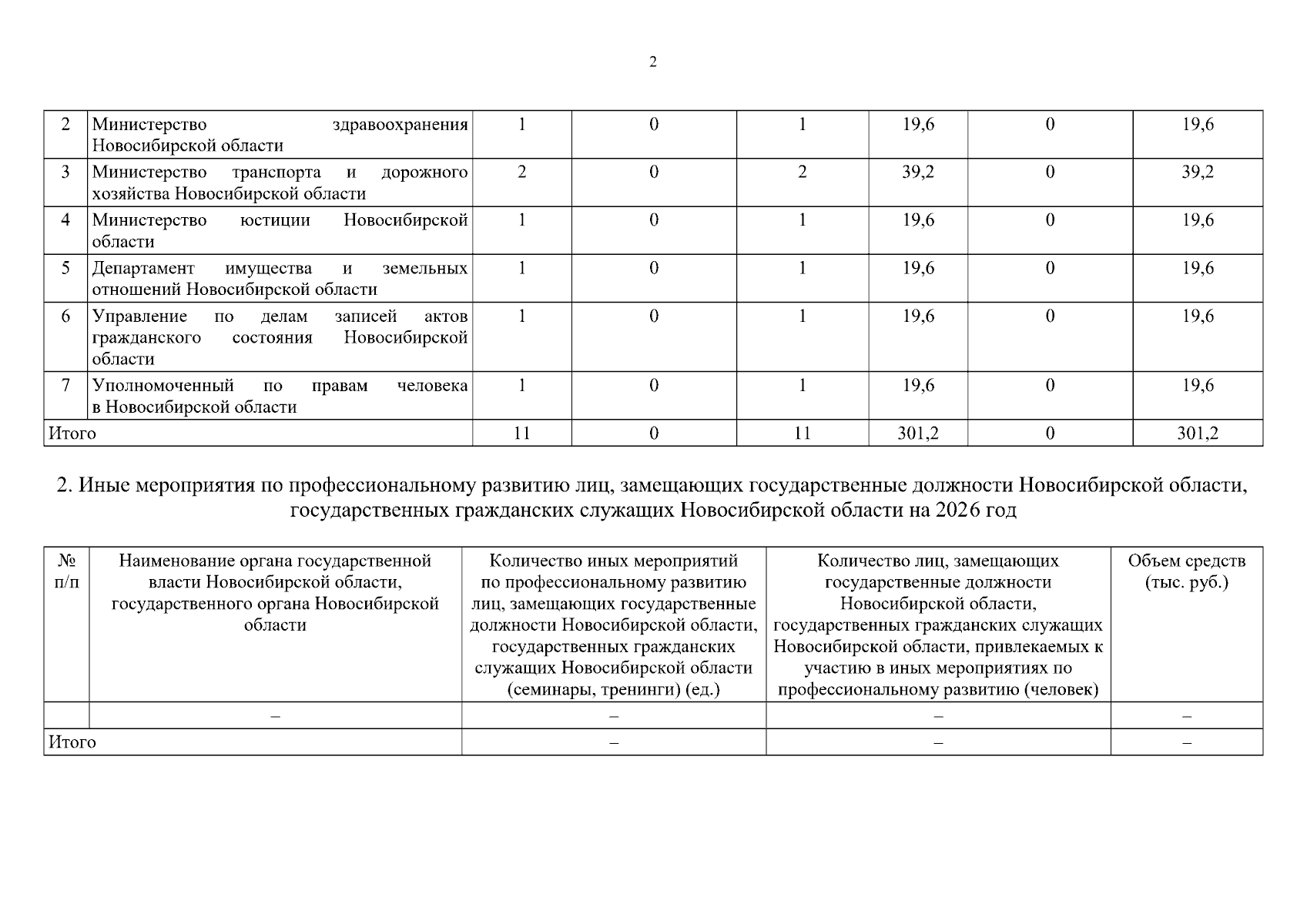 2

| 2 | Министерство здравоохранения Новосибирской области | 1 | 0 | 1 | 19,6 | 0 | 19,6 |
|---|---|---|---|---|---|---|---|
| 3 | Министерство транспорта и дорожного хозяйства Новосибирской области | 2 | 0 | 2 | 39,2 | 0 | 39,2 |
| 4 | Министерство юстиции Новосибирской области | 1 | 0 | 1 | 19,6 | 0 | 19,6 |
| 5 | Департамент имущества и земельных отношений Новосибирской области | 1 | 0 | 1 | 19,6 | 0 | 19,6 |
| 6 | Управление по делам записей актов гражданского состояния Новосибирской области | 1 | 0 | 1 | 19,6 | 0 | 19,6 |
| 7 | Уполномоченный по правам человека в Новосибирской области | 1 | 0 | 1 | 19,6 | 0 | 19,6 |
| Итого | | 11 | 0 | 11 | 301,2 | 0 | 301,2 |

2. Иные мероприятия по профессиональному развитию лиц, замещающих государственные должности Новосибирской области, государственных гражданских служащих Новосибирской области на 2026 год

| № п/п | Наименование органа государственной власти Новосибирской области, государственного органа Новосибирской области | Количество иных мероприятий по профессиональному развитию лиц, замещающих государственные должности Новосибирской области, государственных гражданских служащих Новосибирской области (семинары, тренинги) (ед.) | Количество лиц, замещающих государственные должности Новосибирской области, государственных гражданских служащих Новосибирской области, привлекаемых к участию в иных мероприятиях по профессиональному развитию (человек) | Объем средств (тыс. руб.) |
|---|---|---|---|---|
| | – | – | – | – |
| Итого | | – | – | – |